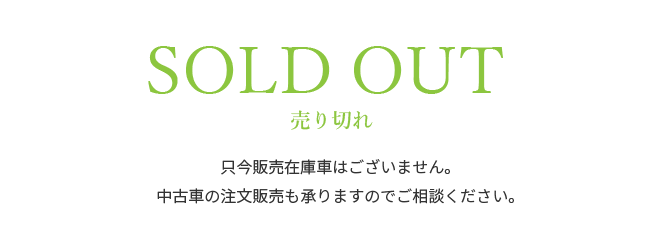 SOLD OUT
売り切れ

只今販売在庫車はございません。
中古車の注文販売も承りますのでご相談ください。